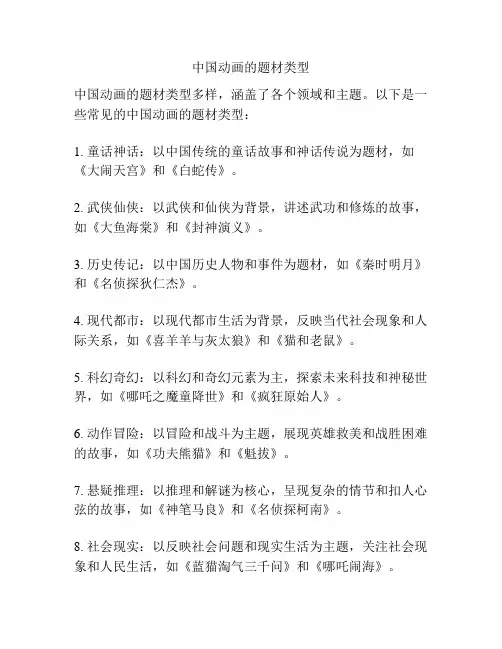 中国动画的题材类型

中国动画的题材类型多样，涵盖了各个领域和主题。以下是一些常见的中国动画的题材类型：

1. 童话神话：以中国传统的童话故事和神话传说为题材，如《大闹天宫》和《白蛇传》。

2. 武侠仙侠：以武侠和仙侠为背景，讲述武功和修炼的故事，如《大鱼海棠》和《封神演义》。

3. 历史传记：以中国历史人物和事件为题材，如《秦时明月》和《名侦探狄仁杰》。

4. 现代都市：以现代都市生活为背景，反映当代社会现象和人际关系，如《喜羊羊与灰太狼》和《猫和老鼠》。

5. 科幻奇幻：以科幻和奇幻元素为主，探索未来科技和神秘世界，如《哪吒之魔童降世》和《疯狂原始人》。

6. 动作冒险：以冒险和战斗为主题，展现英雄救美和战胜困难的故事，如《功夫熊猫》和《魁拔》。

7. 悬疑推理：以推理和解谜为核心，呈现复杂的情节和扣人心弦的故事，如《神笔马良》和《名侦探柯南》。

8. 社会现实：以反映社会问题和现实生活为主题，关注社会现象和人民生活，如《蓝猫淘气三千问》和《哪吒闹海》。